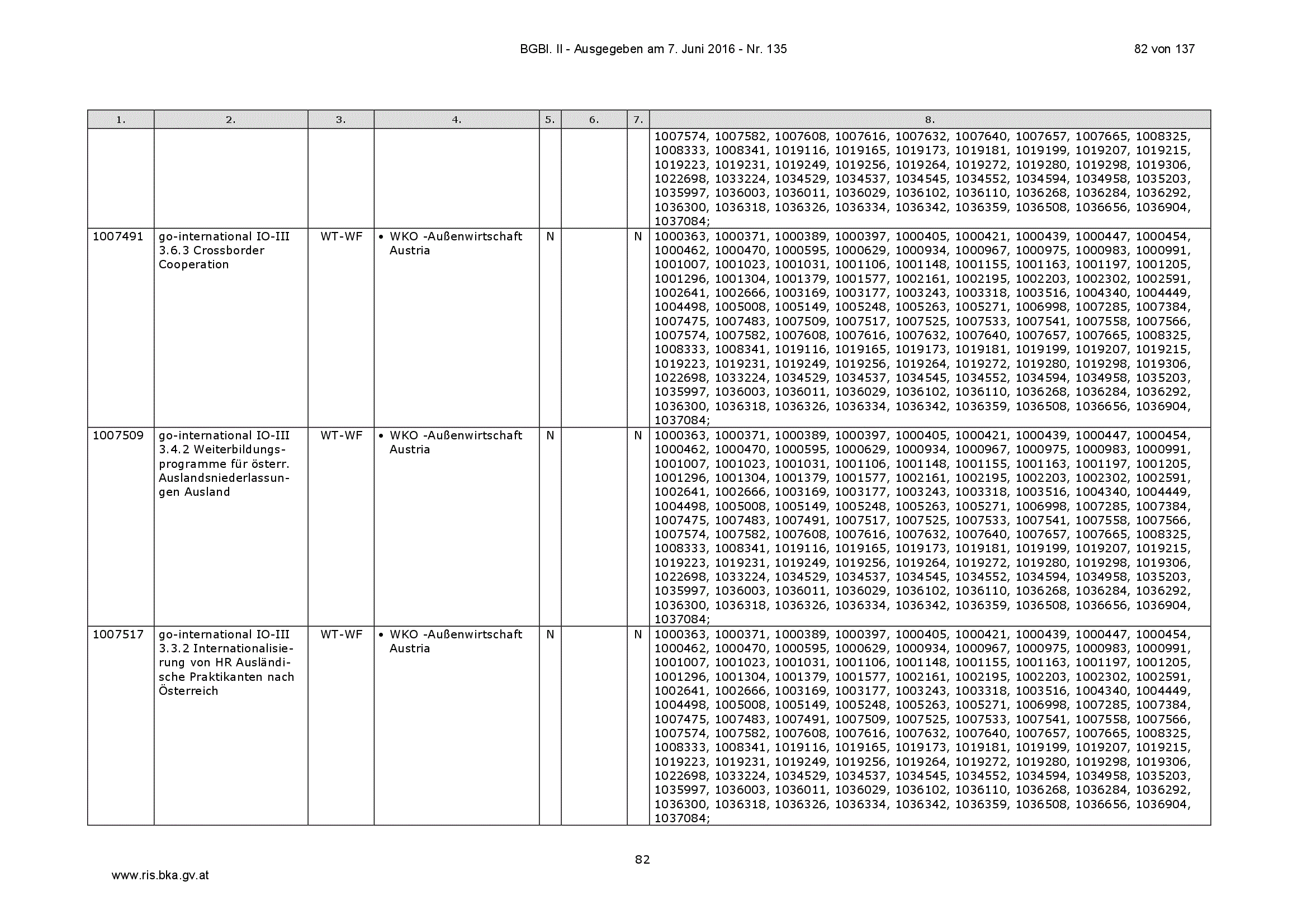 BGBl. II - Ausgegeben am 7. Juni 2016 - Nr. 135

82 von 137

| 1. | 2. | 3. | 4. | 5. | 6. | 7. | 8. |
|---|---|---|---|---|---|---|---|
| | | | | | | | 1007574, 1007582, 1007608, 1007616, 1007632, 1007640, 1007657, 1007665, 1008325, 1008333, 1008341, 1019116, 1019165, 1019173, 1019181, 1019199, 1019207, 1019215, 1019223, 1019231, 1019249, 1019256, 1019264, 1019272, 1019280, 1019298, 1019306, 1022698, 1033224, 1034529, 1034537, 1034545, 1034552, 1034594, 1034958, 1035203, 1035997, 1036003, 1036011, 1036029, 1036102, 1036110, 1036268, 1036284, 1036292, 1036300, 1036318, 1036326, 1036334, 1036342, 1036359, 1036508, 1036656, 1036904, 1037084; |
| 1007491 | go-international IO-III 3.6.3 Crossborder Cooperation | WT-WF | • WKO -Außenwirtschaft Austria | N | | N | 1000363, 1000371, 1000389, 1000397, 1000405, 1000421, 1000439, 1000447, 1000454, 1000462, 1000470, 1000595, 1000629, 1000934, 1000967, 1000975, 1000983, 1000991, 1001007, 1001023, 1001031, 1001106, 1001148, 1001155, 1001163, 1001197, 1001205, 1001296, 1001304, 1001379, 1001577, 1002161, 1002195, 1002203, 1002302, 1002591, 1002641, 1002666, 1003169, 1003177, 1003243, 1003318, 1003516, 1004340, 1004449, 1004498, 1005008, 1005149, 1005248, 1005263, 1005271, 1006998, 1007285, 1007384, 1007475, 1007483, 1007509, 1007517, 1007525, 1007533, 1007541, 1007558, 1007566, 1007574, 1007582, 1007608, 1007616, 1007632, 1007640, 1007657, 1007665, 1008325, 1008333, 1008341, 1019116, 1019165, 1019173, 1019181, 1019199, 1019207, 1019215, 1019223, 1019231, 1019249, 1019256, 1019264, 1019272, 1019280, 1019298, 1019306, 1022698, 1033224, 1034529, 1034537, 1034545, 1034552, 1034594, 1034958, 1035203, 1035997, 1036003, 1036011, 1036029, 1036102, 1036110, 1036268, 1036284, 1036292, 1036300, 1036318, 1036326, 1036334, 1036342, 1036359, 1036508, 1036656, 1036904, 1037084; |
| 1007509 | go-international IO-III 3.4.2 Weiterbildungsprogramme für österr. Auslandsniederlassungen Ausland | WT-WF | • WKO -Außenwirtschaft Austria | N | | N | 1000363, 1000371, 1000389, 1000397, 1000405, 1000421, 1000439, 1000447, 1000454, 1000462, 1000470, 1000595, 1000629, 1000934, 1000967, 1000975, 1000983, 1000991, 1001007, 1001023, 1001031, 1001106, 1001148, 1001155, 1001163, 1001197, 1001205, 1001296, 1001304, 1001379, 1001577, 1002161, 1002195, 1002203, 1002302, 1002591, 1002641, 1002666, 1003169, 1003177, 1003243, 1003318, 1003516, 1004340, 1004449, 1004498, 1005008, 1005149, 1005248, 1005263, 1005271, 1006998, 1007285, 1007384, 1007475, 1007483, 1007491, 1007517, 1007525, 1007533, 1007541, 1007558, 1007566, 1007574, 1007582, 1007608, 1007616, 1007632, 1007640, 1007657, 1007665, 1008325, 1008333, 1008341, 1019116, 1019165, 1019173, 1019181, 1019199, 1019207, 1019215, 1019223, 1019231, 1019249, 1019256, 1019264, 1019272, 1019280, 1019298, 1019306, 1022698, 1033224, 1034529, 1034537, 1034545, 1034552, 1034594, 1034958, 1035203, 1035997, 1036003, 1036011, 1036029, 1036102, 1036110, 1036268, 1036284, 1036292, 1036300, 1036318, 1036326, 1036334, 1036342, 1036359, 1036508, 1036656, 1036904, 1037084; |
| 1007517 | go-international IO-III 3.3.2 Internationalisierung von HR Ausländische Praktikanten nach Österreich | WT-WF | • WKO -Außenwirtschaft Austria | N | | N | 1000363, 1000371, 1000389, 1000397, 1000405, 1000421, 1000439, 1000447, 1000454, 1000462, 1000470, 1000595, 1000629, 1000934, 1000967, 1000975, 1000983, 1000991, 1001007, 1001023, 1001031, 1001106, 1001148, 1001155, 1001163, 1001197, 1001205, 1001296, 1001304, 1001379, 1001577, 1002161, 1002195, 1002203, 1002302, 1002591, 1002641, 1002666, 1003169, 1003177, 1003243, 1003318, 1003516, 1004340, 1004449, 1004498, 1005008, 1005149, 1005248, 1005263, 1005271, 1006998, 1007285, 1007384, 1007475, 1007483, 1007491, 1007509, 1007525, 1007533, 1007541, 1007558, 1007566, 1007574, 1007582, 1007608, 1007616, 1007632, 1007640, 1007657, 1007665, 1008325, 1008333, 1008341, 1019116, 1019165, 1019173, 1019181, 1019199, 1019207, 1019215, 1019223, 1019231, 1019249, 1019256, 1019264, 1019272, 1019280, 1019298, 1019306, 1022698, 1033224, 1034529, 1034537, 1034545, 1034552, 1034594, 1034958, 1035203, 1035997, 1036003, 1036011, 1036029, 1036102, 1036110, 1036268, 1036284, 1036292, 1036300, 1036318, 1036326, 1036334, 1036342, 1036359, 1036508, 1036656, 1036904, 1037084; |

82

www.ris.bka.gv.at